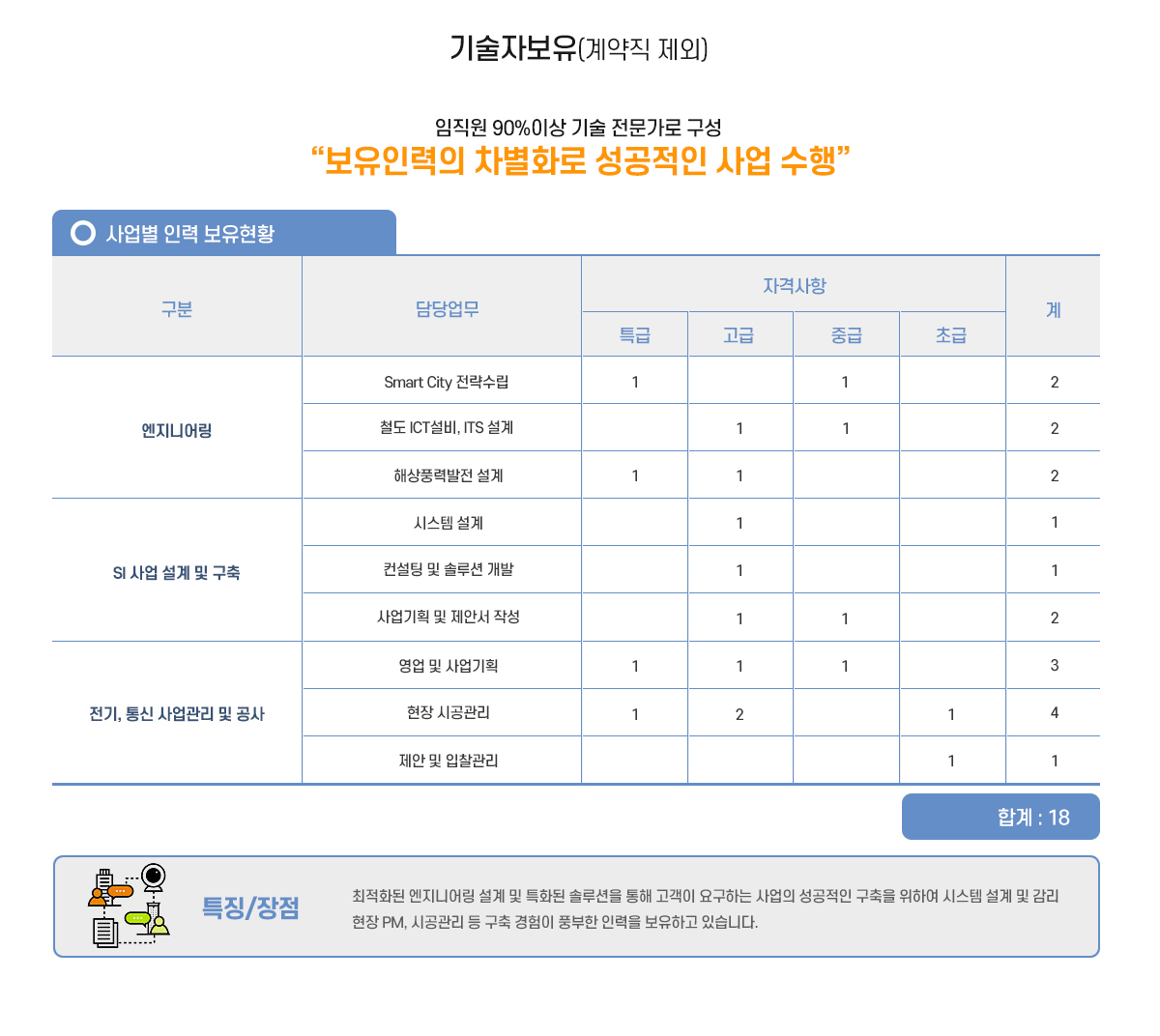 기술자보유(계약직 제외)

임직원 90%이상 기술 전문가로 구성
"보유인력의 차별화로 성공적인 사업 수행"

사업별 인력 보유현황

| 구분 | 담당업무 | 자격사항 | | | | 계 |
|---|---|---|---|---|---|---|
| | | 특급 | 고급 | 중급 | 초급 | |
| 엔지니어링 | Smart City 전략수립 | 1 | | 1 | | 2 |
| | 철도 ICT설비, ITS 설계 | | 1 | 1 | | 2 |
| | 해상풍력발전 설계 | 1 | 1 | | | 2 |
| SI 사업 설계 및 구축 | 시스템 설계 | | 1 | | | 1 |
| | 컨설팅 및 솔루션 개발 | | 1 | | | 1 |
| | 사업기획 및 제안서 작성 | | 1 | 1 | | 2 |
| 전기, 통신 사업관리 및 공사 | 영업 및 사업기획 | 1 | 1 | 1 | | 3 |
| | 현장 시공관리 | 1 | 2 | | 1 | 4 |
| | 제안 및 입찰관리 | | | | 1 | 1 |

합계 : 18

특징/장점

최적화된 엔지니어링 설계 및 특화된 솔루션을 통해 고객이 요구하는 사업의 성공적인 구축을 위하여 시스템 설계 및 감리 현장 PM, 시공관리 등 구축 경험이 풍부한 인력을 보유하고 있습니다.